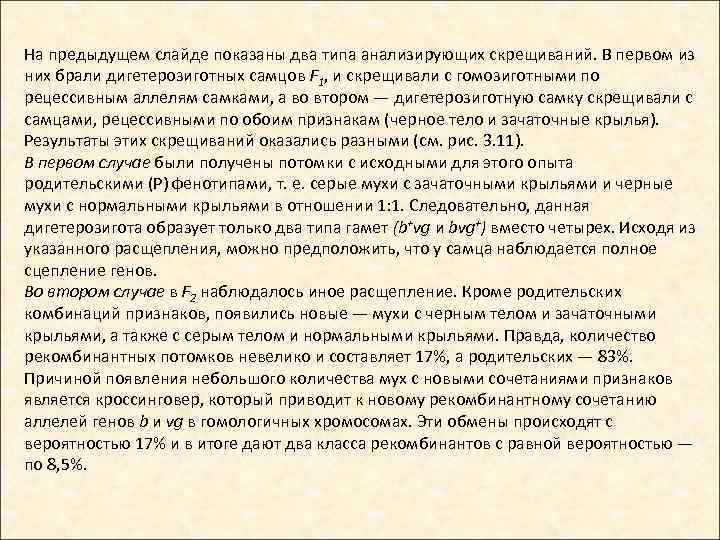 На предыдущем слайде показаны два типа анализирующих скрещиваний. В первом из них брали дигетерозиготных самцов $F_1$, и скрещивали с гомозиготными по рецессивным аллелям самками, а во втором — дигетерозиготную самку скрещивали с самцами, рецессивными по обоим признакам (черное тело и зачаточные крылья). Результаты этих скрещиваний оказались разными (см. рис. 3.11).

В первом случае были получены потомки с исходными для этого опыта родительскими (Р) фенотипами, т. е. серые мухи с зачаточными крыльями и черные мухи с нормальными крыльями в отношении 1:1. Следовательно, данная дигетерозигота образует только два типа гамет ($b^+vg$ и $bvg^+$) вместо четырех. Исходя из указанного расщепления, можно предположить, что у самца наблюдается полное сцепление генов.

Во втором случае в $F_2$ наблюдалось иное расщепление. Кроме родительских комбинаций признаков, появились новые — мухи с черным телом и зачаточными крыльями, а также с серым телом и нормальными крыльями. Правда, количество рекомбинантных потомков невелико и составляет 17%, а родительских — 83%. Причиной появления небольшого количества мух с новыми сочетаниями признаков является кроссинговер, который приводит к новому рекомбинантному сочетанию аллелей генов b и vg в гомологичных хромосомах. Эти обмены происходят с вероятностью 17% и в итоге дают два класса рекомбинантов с равной вероятностью — по 8,5%.